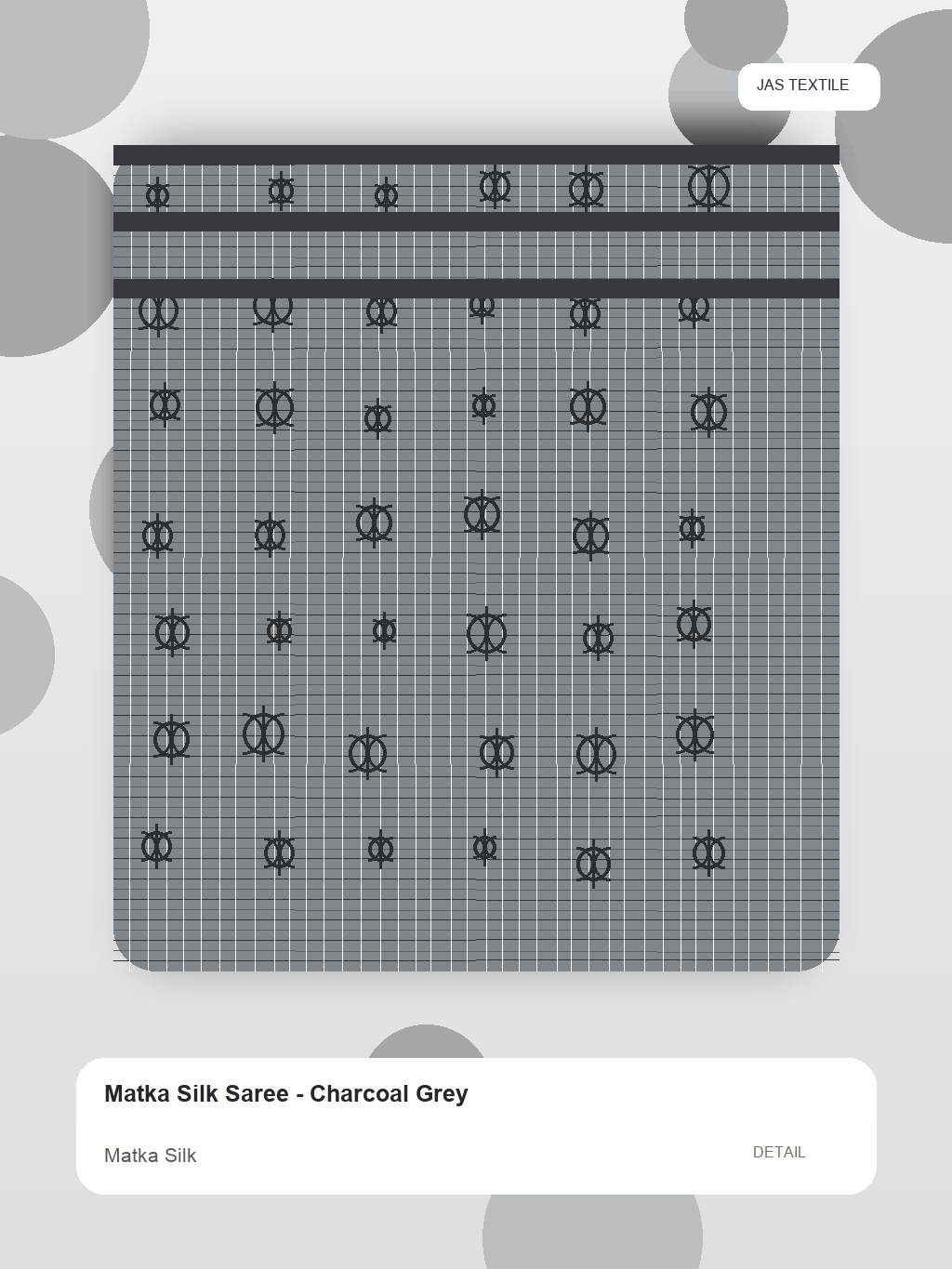 JAS TEXTILE

Matka Silk Saree - Charcoal Grey

Matka Silk

DETAIL